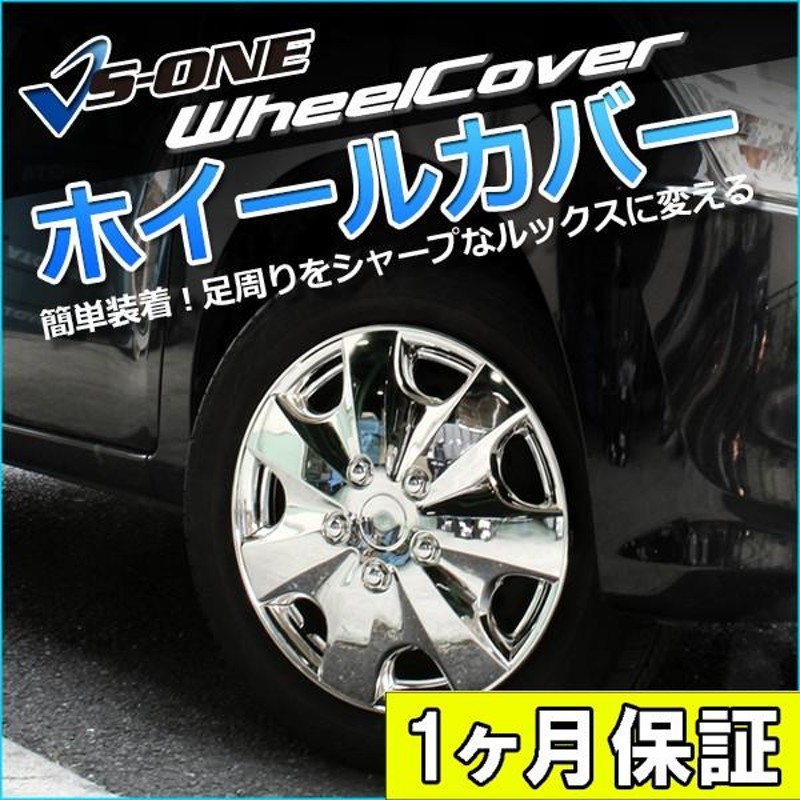 VS-ONE
WheelCover
ホイールカバー
簡単装着！足周りをシャープなルックスに変える
1ヶ月保証